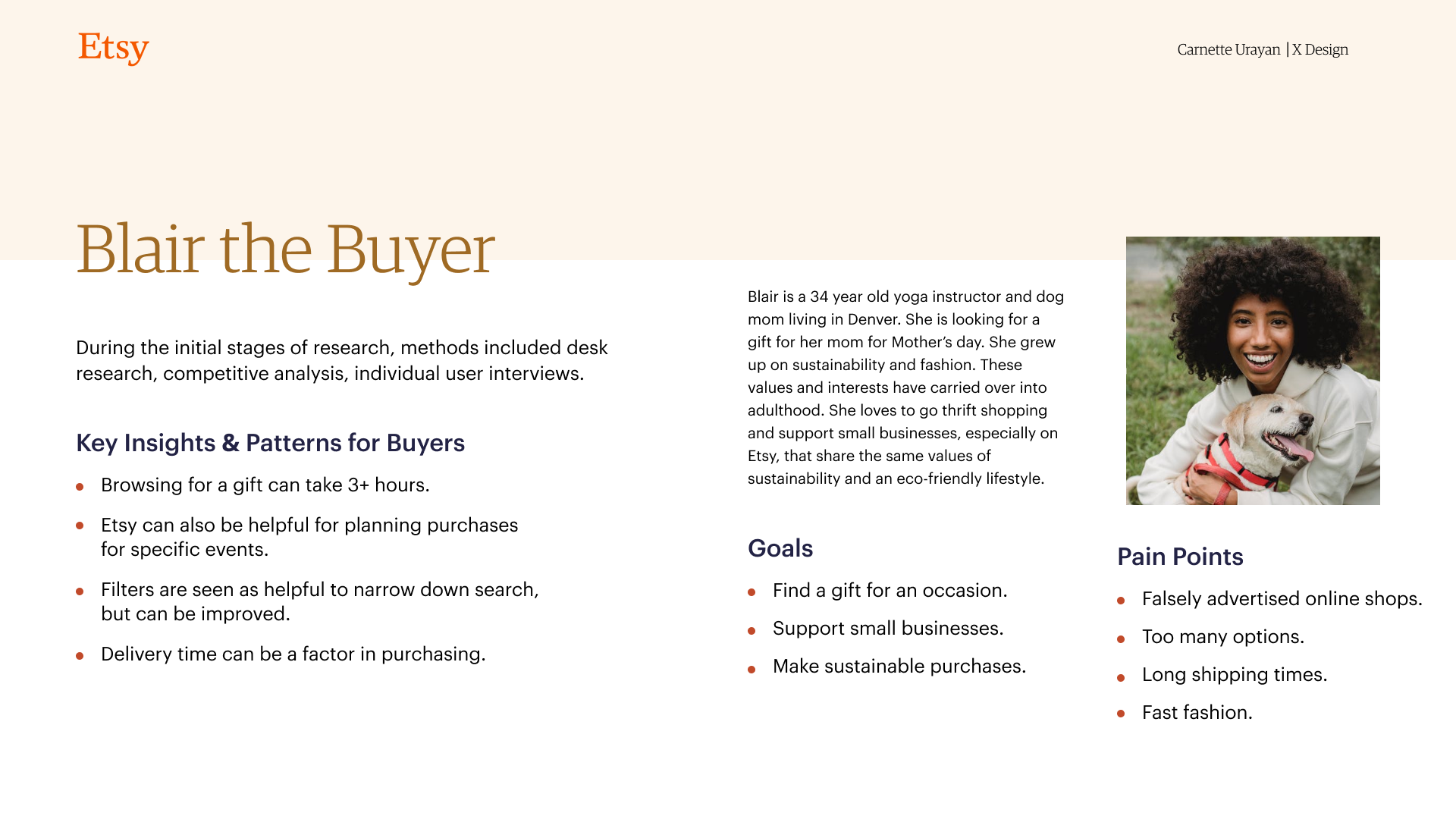 Etsy

Carnette Urayan | X Design

Blair the Buyer

During the initial stages of research, methods included desk research, competitive analysis, individual user interviews.

Key Insights & Patterns for Buyers

• Browsing for a gift can take 3+ hours.
• Etsy can also be helpful for planning purchases for specific events.
• Filters are seen as helpful to narrow down search, but can be improved.
• Delivery time can be a factor in purchasing.

Blair is a 34 year old yoga instructor and dog mom living in Denver. She is looking for a gift for her mom for Mother's day. She grew up on sustainability and fashion. These values and interests have carried over into adulthood. She loves to go thrift shopping and support small businesses, especially on Etsy, that share the same values of sustainability and an eco-friendly lifestyle.

Goals

• Find a gift for an occasion.
• Support small businesses.
• Make sustainable purchases.

Pain Points

• Falsely advertised online shops.
• Too many options.
• Long shipping times.
• Fast fashion.